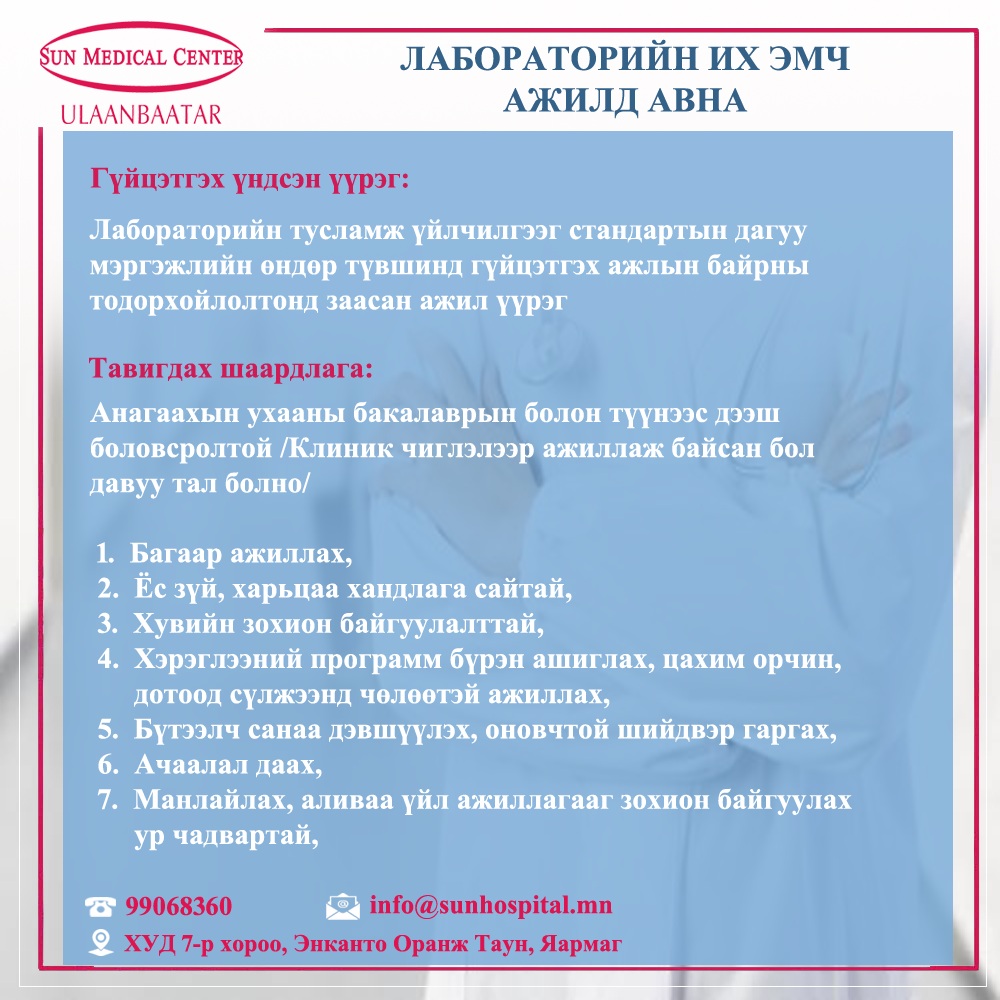 SUN MEDICAL CENTER
ULAANBAATAR

ЛАБОРАТОРИЙН ИХ ЭМЧ
АЖИЛД АВНА

Гүйцэтгэх үндсэн үүрэг:

Лабораторийн тусламж үйлчилгээг стандартын дагуу мэргэжлийн өндөр түвшинд гүйцэтгэх ажлын байрны тодорхойлолтонд заасан ажил үүрэг

Тавигдах шаардлага:

Анагаахын ухааны бакалаврын болон түүнээс дээш боловсролтой /Клиник чиглэлээр ажиллаж байсан бол давуу тал болно/

1. Багаар ажиллах,
2. Ёс зүй, харьцаа хандлага сайтай,
3. Хувийн зохион байгуулалттай,
4. Хэрэглээний программ бүрэн ашиглах, цахим орчин, дотоод сүлжээнд чөлөөтэй ажиллах,
5. Бүтээлч санаа дэвшүүлэх, оновчтой шийдвэр гаргах,
6. Ачаалал даах,
7. Манлайлах, аливаа үйл ажиллагааг зохион байгуулах ур чадвартай,

99068360
info@sunhospital.mn
ХУД 7-р хороо, Энканто Оранж Таун, Яармаг